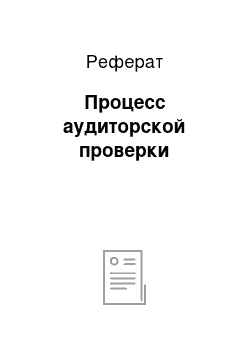 Реферат

Процесс аудиторской проверки